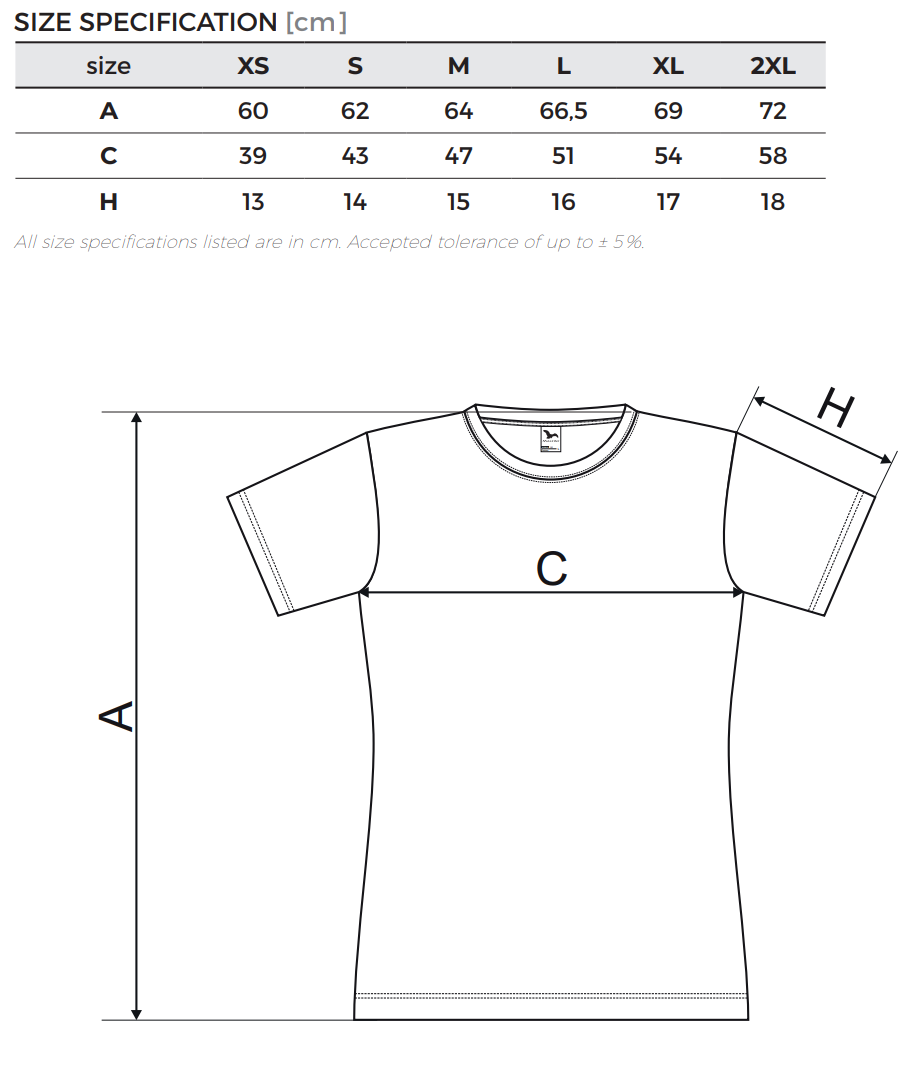 SIZE SPECIFICATION [cm]

| size | XS | S | M | L | XL | 2XL |
|---|---|---|---|---|---|---|
| A | 60 | 62 | 64 | 66,5 | 69 | 72 |
| C | 39 | 43 | 47 | 51 | 54 | 58 |
| H | 13 | 14 | 15 | 16 | 17 | 18 |

All size specifications listed are in cm. Accepted tolerance of up to ± 5%.

H

C

A